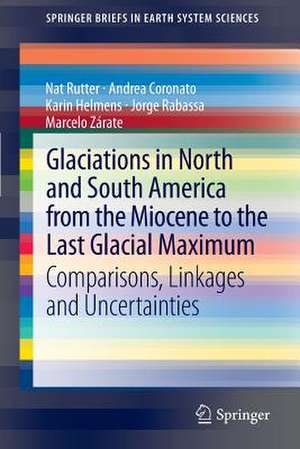 SPRINGER BRIEFS IN EARTH SYSTEM SCIENCES

Nat Rutter · Andrea Coronato
Karin Helmens · Jorge Rabassa
Marcelo Zárate

Glaciations in North and South America from the Miocene to the Last Glacial Maximum

Comparisons, Linkages and Uncertainties

Springer